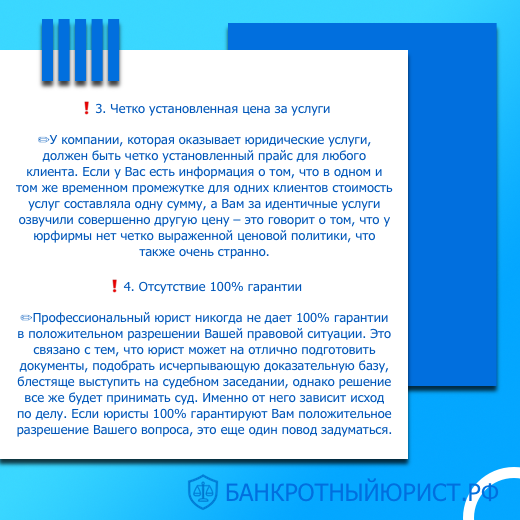 ❗ 3. Четко установленная цена за услуги

✏У компании, которая оказывает юридические услуги, должен быть четко установленный прайс для любого клиента. Если у Вас есть информация о том, что в одном и том же временном промежутке для одних клиентов стоимость услуг составляла одну сумму, а Вам за идентичные услуги озвучили совершенно другую цену – это говорит о том, что у юрфирмы нет четко выраженной ценовой политики, что также очень странно.

❗ 4. Отсутствие 100% гарантии

✏Профессиональный юрист никогда не дает 100% гарантии в положительном разрешении Вашей правовой ситуации. Это связано с тем, что юрист может на отлично подготовить документы, подобрать исчерпывающую доказательную базу, блестяще выступить на судебном заседании, однако решение все же будет принимать суд. Именно от него зависит исход по делу. Если юристы 100% гарантируют Вам положительное разрешение Вашего вопроса, это еще один повод задуматься.

БАНКРОТНЫЙЮРИСТ.РФ